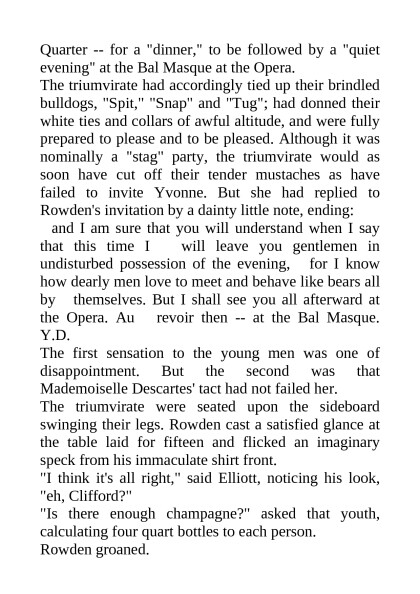 Quarter -- for a "dinner," to be followed by a "quiet evening" at the Bal Masque at the Opera.
The triumvirate had accordingly tied up their brindled bulldogs, "Spit," "Snap" and "Tug"; had donned their white ties and collars of awful altitude, and were fully prepared to please and to be pleased. Although it was nominally a "stag" party, the triumvirate would as soon have cut off their tender mustaches as have failed to invite Yvonne. But she had replied to Rowden's invitation by a dainty little note, ending:
and I am sure that you will understand when I say that this time I will leave you gentlemen in undisturbed possession of the evening, for I know how dearly men love to meet and behave like bears all by themselves. But I shall see you all afterward at the Opera. Au revoir then -- at the Bal Masque. Y.D.
The first sensation to the young men was one of disappointment. But the second was that Mademoiselle Descartes' tact had not failed her.
The triumvirate were seated upon the sideboard swinging their legs. Rowden cast a satisfied glance at the table laid for fifteen and flicked an imaginary speck from his immaculate shirt front.
"I think it's all right," said Elliott, noticing his look, "eh, Clifford?"
"Is there enough champagne?" asked that youth, calculating four quart bottles to each person.
Rowden groaned.